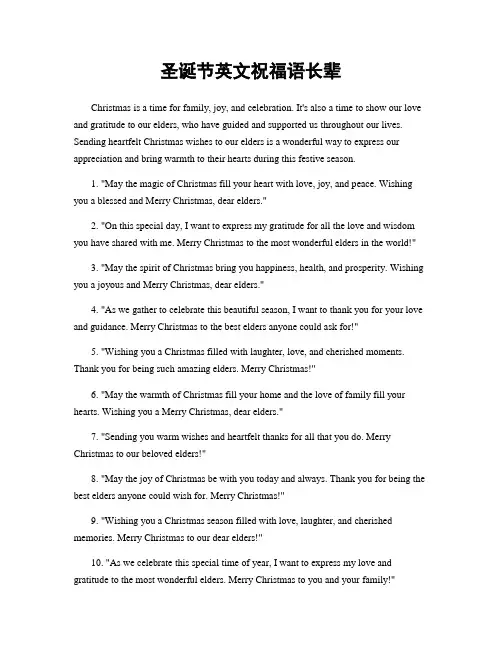 圣诞节英文祝福语长辈

Christmas is a time for family, joy, and celebration. It's also a time to show our love and gratitude to our elders, who have guided and supported us throughout our lives. Sending heartfelt Christmas wishes to our elders is a wonderful way to express our appreciation and bring warmth to their hearts during this festive season.

1. "May the magic of Christmas fill your heart with love, joy, and peace. Wishing you a blessed and Merry Christmas, dear elders."

2. "On this special day, I want to express my gratitude for all the love and wisdom you have shared with me. Merry Christmas to the most wonderful elders in the world!"

3. "May the spirit of Christmas bring you happiness, health, and prosperity. Wishing you a joyous and Merry Christmas, dear elders."

4. "As we gather to celebrate this beautiful season, I want to thank you for your love and guidance. Merry Christmas to the best elders anyone could ask for!"

5. "Wishing you a Christmas filled with laughter, love, and cherished moments. Thank you for being such amazing elders. Merry Christmas!"

6. "May the warmth of Christmas fill your home and the love of family fill your hearts. Wishing you a Merry Christmas, dear elders."

7. "Sending you warm wishes and heartfelt thanks for all that you do. Merry Christmas to our beloved elders!"

8. "May the joy of Christmas be with you today and always. Thank you for being the best elders anyone could wish for. Merry Christmas!"

9. "Wishing you a Christmas season filled with love, laughter, and cherished memories. Merry Christmas to our dear elders!"

10. "As we celebrate this special time of year, I want to express my love and gratitude to the most wonderful elders. Merry Christmas to you and your family!"